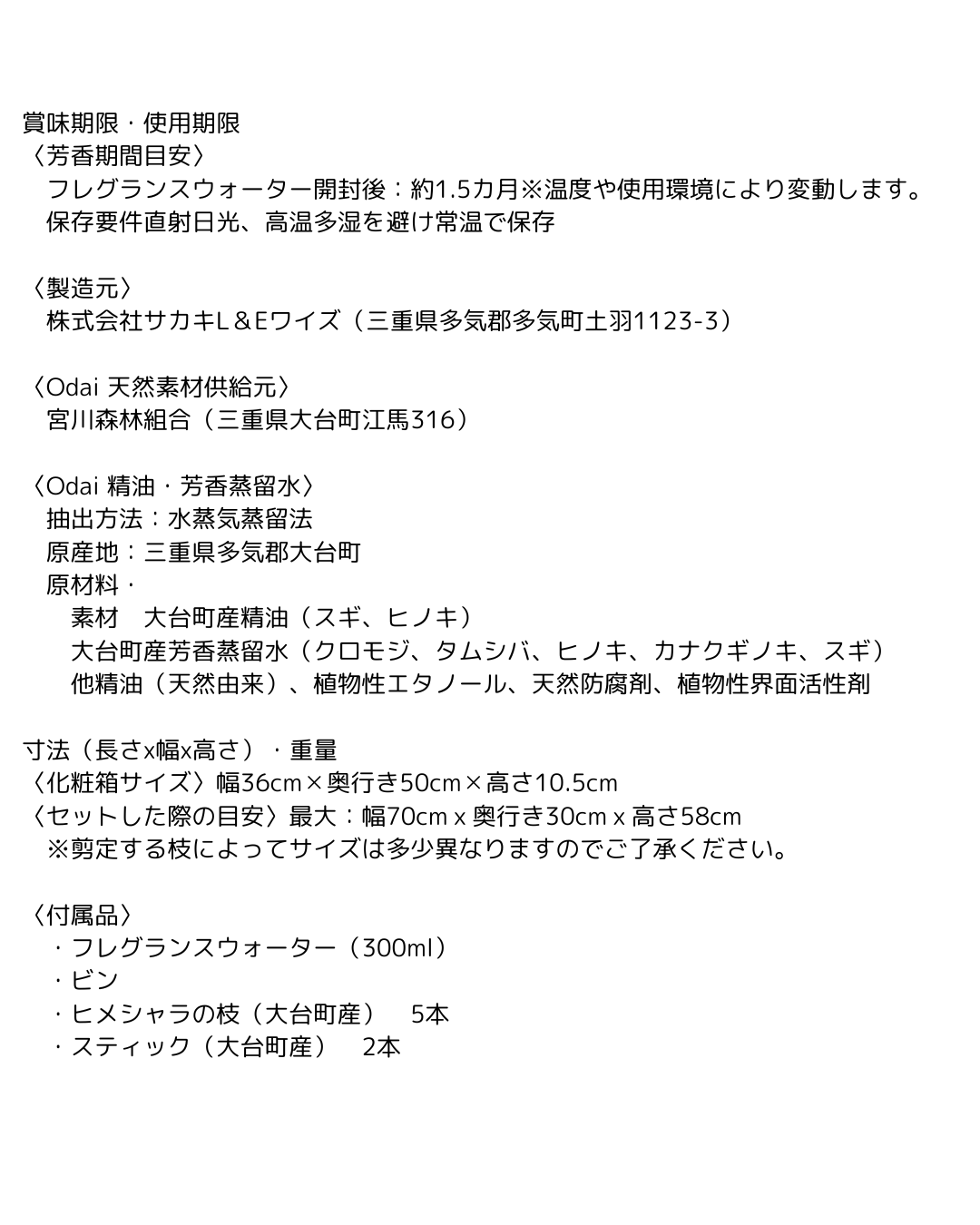 賞味期限・使用期限
〈芳香期間目安〉
フレグランスウォーター開封後：約1.5カ月※温度や使用環境により変動します。
保存要件直射日光、高温多湿を避け常温で保存

〈製造元〉
株式会社サカキL＆Eワイズ（三重県多気郡多気町土羽1123-3）

〈Odai 天然素材供給元〉
宮川森林組合（三重県大台町江馬316）

〈Odai 精油・芳香蒸留水〉
抽出方法：水蒸気蒸留法
原産地：三重県多気郡大台町
原材料・
素材　大台町産精油（スギ、ヒノキ）
大台町産芳香蒸留水（クロモジ、タムシバ、ヒノキ、カナクギノキ、スギ）
他精油（天然由来）、植物性エタノール、天然防腐剤、植物性界面活性剤

寸法（長さx幅x高さ）・重量
〈化粧箱サイズ〉幅36cm×奥行き50cm×高さ10.5cm
〈セットした際の目安〉最大：幅70cm x 奥行き30cm x 高さ58cm
※剪定する枝によってサイズは多少異なりますのでご了承ください。

〈付属品〉
・フレグランスウォーター（300ml）
・ビン
・ヒメシャラの枝（大台町産）　5本
・スティック（大台町産）　2本